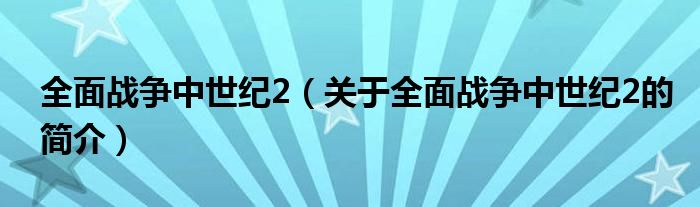 全面战争中世纪2（关于全面战争中世纪2的简介）